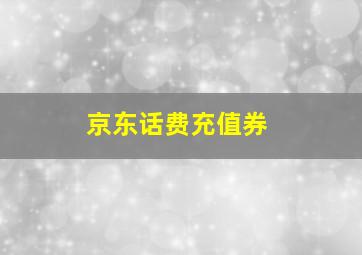 京东话费充值券